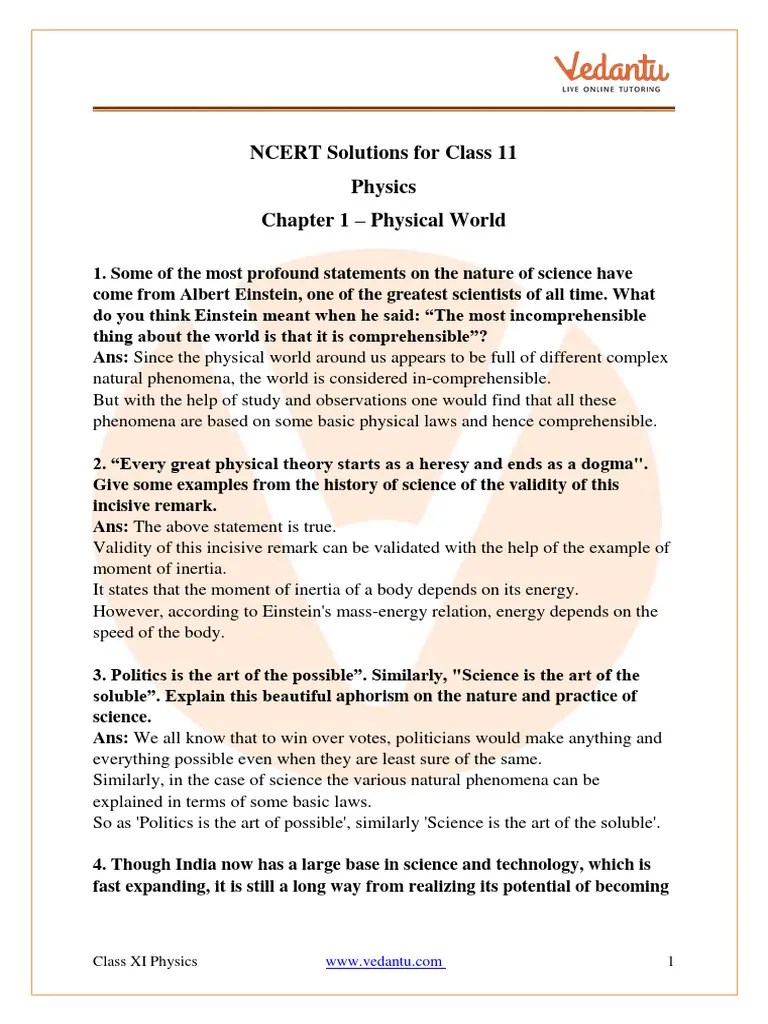 Vedantu
LIVE ONLINE TUTORING

NCERT Solutions for Class 11

Physics

Chapter 1 – Physical World

1. Some of the most profound statements on the nature of science have come from Albert Einstein, one of the greatest scientists of all time. What do you think Einstein meant when he said: “The most incomprehensible thing about the world is that it is comprehensible”?
Ans: Since the physical world around us appears to be full of different complex natural phenomena, the world is considered in-comprehensible.
But with the help of study and observations one would find that all these phenomena are based on some basic physical laws and hence comprehensible.

2. “Every great physical theory starts as a heresy and ends as a dogma". Give some examples from the history of science of the validity of this incisive remark.
Ans: The above statement is true.
Validity of this incisive remark can be validated with the help of the example of moment of inertia.
It states that the moment of inertia of a body depends on its energy.
However, according to Einstein's mass-energy relation, energy depends on the speed of the body.

3. Politics is the art of the possible”. Similarly, "Science is the art of the soluble”. Explain this beautiful aphorism on the nature and practice of science.
Ans: We all know that to win over votes, politicians would make anything and everything possible even when they are least sure of the same.
Similarly, in the case of science the various natural phenomena can be explained in terms of some basic laws.
So as 'Politics is the art of possible', similarly 'Science is the art of the soluble'.

4. Though India now has a large base in science and technology, which is fast expanding, it is still a long way from realizing its potential of becoming

Class XI Physics www.vedantu.com 1